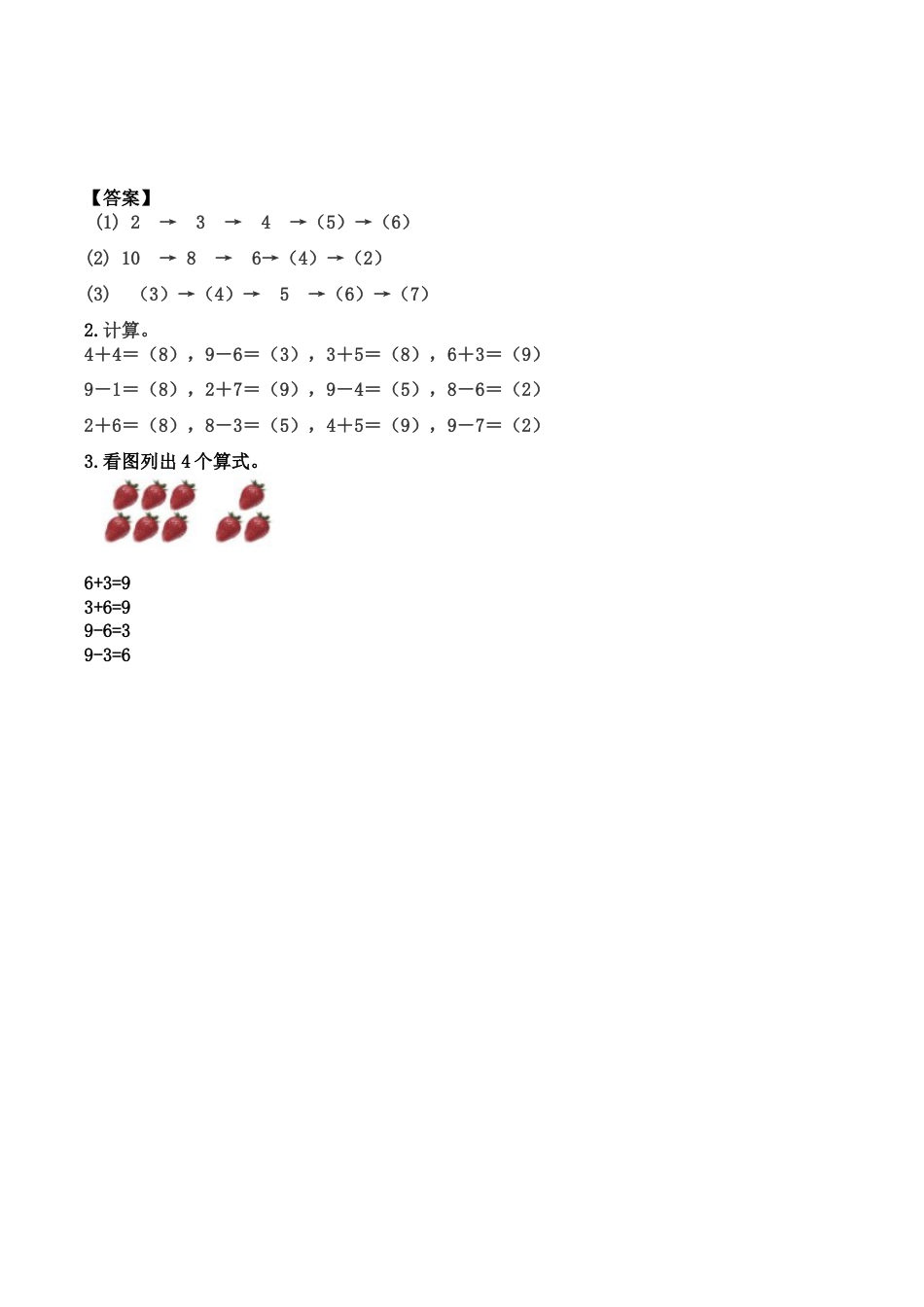 【答案】
(1) 2 → 3 → 4 →（5）→（6）

(2) 10 → 8 → 6→（4）→（2）

(3) （3）→（4）→ 5 →（6）→（7）

2.计算。
4＋4＝（8），9－6＝（3），3＋5＝（8），6＋3＝（9）

9－1＝（8），2＋7＝（9），9－4＝（5），8－6＝（2）

2＋6＝（8），8－3＝（5），4＋5＝（9），9－7＝（2）

3.看图列出 4 个算式。

6+3=9
3+6=9
9-6=3
9-3=6